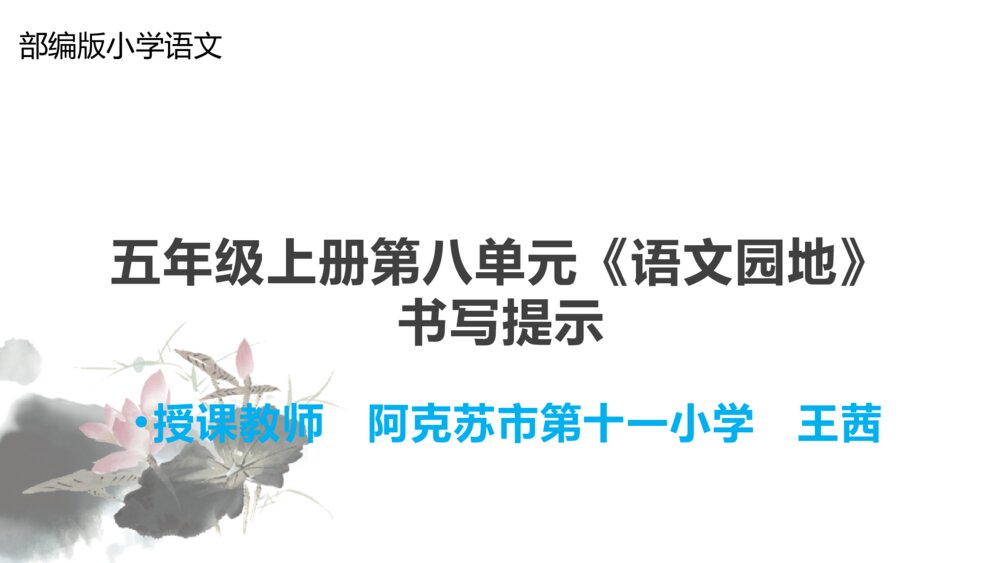 部编版小学语文

五年级上册第八单元《语文园地》
书写提示

•授课教师　阿克苏市第十一小学　王茜